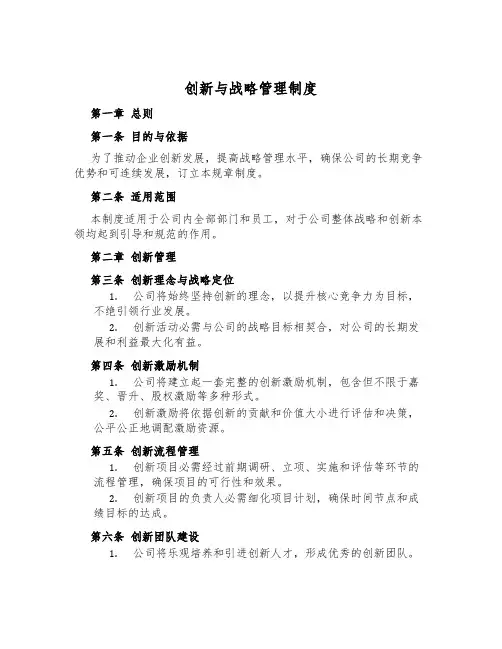 创新与战略管理制度

第一章 总则

第一条 目的与依据

为了推动企业创新发展，提高战略管理水平，确保公司的长期竞争优势和可连续发展，订立本规章制度。

第二条 适用范围

本制度适用于公司内全部部门和员工，对于公司整体战略和创新本领均起到引导和规范的作用。

第二章 创新管理

第三条 创新理念与战略定位

1. 公司将始终坚持创新的理念，以提升核心竞争力为目标，不绝引领行业发展。

2. 创新活动必需与公司的战略目标相契合，对公司的长期发展和利益最大化有益。

第四条 创新激励机制

1. 公司将建立起一套完整的创新激励机制，包含但不限于嘉奖、晋升、股权激励等多种形式。

2. 创新激励将依据创新的贡献和价值大小进行评估和决策，公平公正地调配激励资源。

第五条 创新流程管理

1. 创新项目必需经过前期调研、立项、实施和评估等环节的流程管理，确保项目的可行性和效果。

2. 创新项目的负责人必需细化项目计划，确保时间节点和成绩目标的达成。

第六条 创新团队建设

1. 公司将乐观培养和引进创新人才，形成优秀的创新团队。